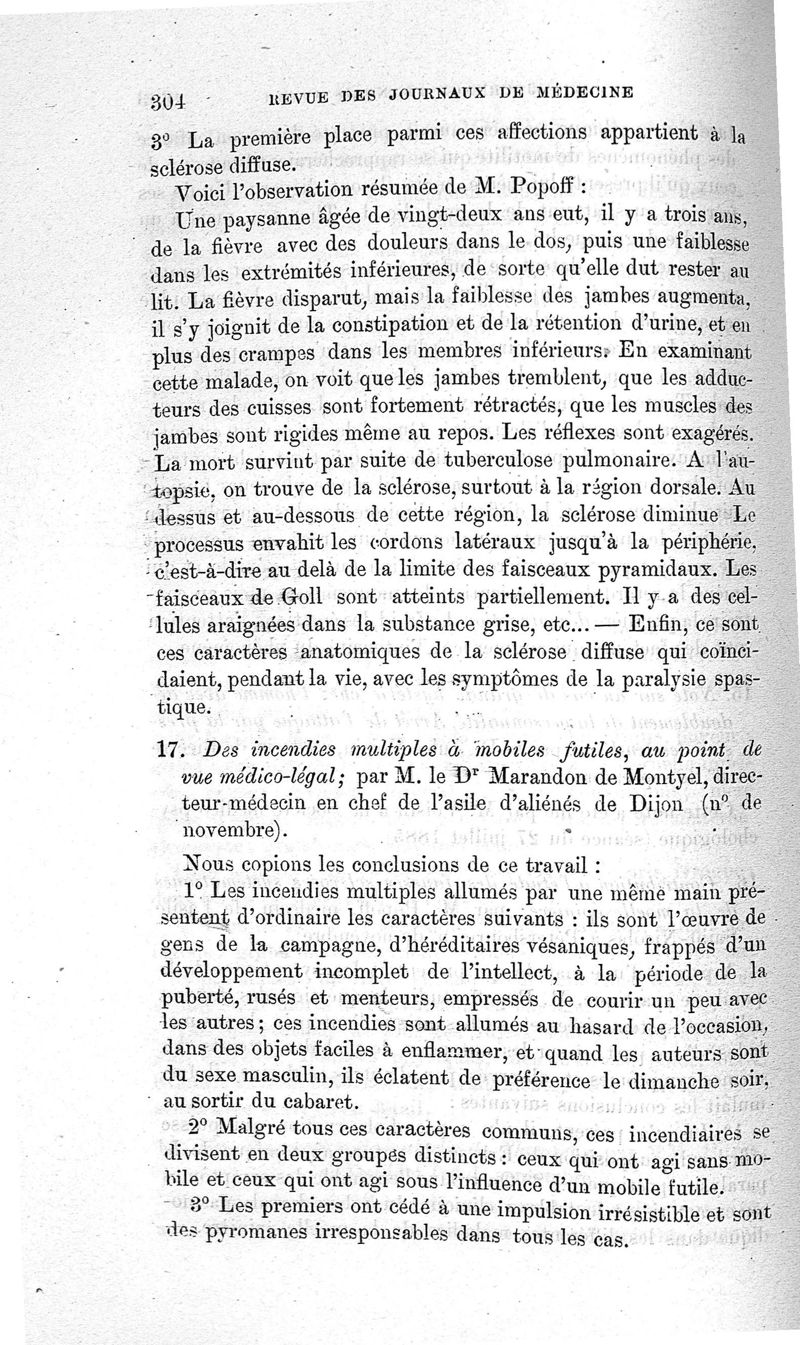 304 REVUE DES JOURNAUX DE MÉDECINE

3° La première place parmi ces affections appartient à la sclérose diffuse.

Voici l'observation résumée de M. Popoff :

Une paysanne âgée de vingt-deux ans eut, il y a trois ans, de la fièvre avec des douleurs dans le dos, puis une faiblesse dans les extrémités inférieures, de sorte qu'elle dut rester au lit. La fièvre disparut, mais la faiblesse des jambes augmenta, il s'y joignit de la constipation et de la rétention d'urine, et en plus des crampes dans les membres inférieurs. En examinant cette malade, on voit que les jambes tremblent, que les adducteurs des cuisses sont fortement rétractés, que les muscles des jambes sont rigides même au repos. Les réflexes sont exagérés. La mort survint par suite de tuberculose pulmonaire. A l'autopsie, on trouve de la sclérose, surtout à la région dorsale. Au dessus et au-dessous de cette région, la sclérose diminue Le processus envahit les cordons latéraux jusqu'à la périphérie, c'est-à-dire au delà de la limite des faisceaux pyramidaux. Les faisceaux de Goll sont atteints partiellement. Il y a des cellules araignées dans la substance grise, etc... — Enfin, ce sont ces caractères anatomiques de la sclérose diffuse qui coïncidaient, pendant la vie, avec les symptômes de la paralysie spastique.

17. Des incendies multiples à mobiles futiles, au point de vue médico-légal; par M. le Dr Marandon de Montyel, directeur-médecin en chef de l'asile d'aliénés de Dijon (n° de novembre).

Nous copions les conclusions de ce travail :

1° Les incendies multiples allumés par une même main présentent d'ordinaire les caractères suivants : ils sont l'œuvre de gens de la campagne, d'héréditaires vésaniques, frappés d'un développement incomplet de l'intellect, à la période de la puberté, rusés et menteurs, empressés de courir un peu avec les autres; ces incendies sont allumés au hasard de l'occasion, dans des objets faciles à enflammer, et quand les auteurs sont du sexe masculin, ils éclatent de préférence le dimanche soir, au sortir du cabaret.

2° Malgré tous ces caractères communs, ces incendiaires se divisent en deux groupes distincts : ceux qui ont agi sans mobile et ceux qui ont agi sous l'influence d'un mobile futile.

3° Les premiers ont cédé à une impulsion irrésistible et sont des pyromanes irresponsables dans tous les cas.